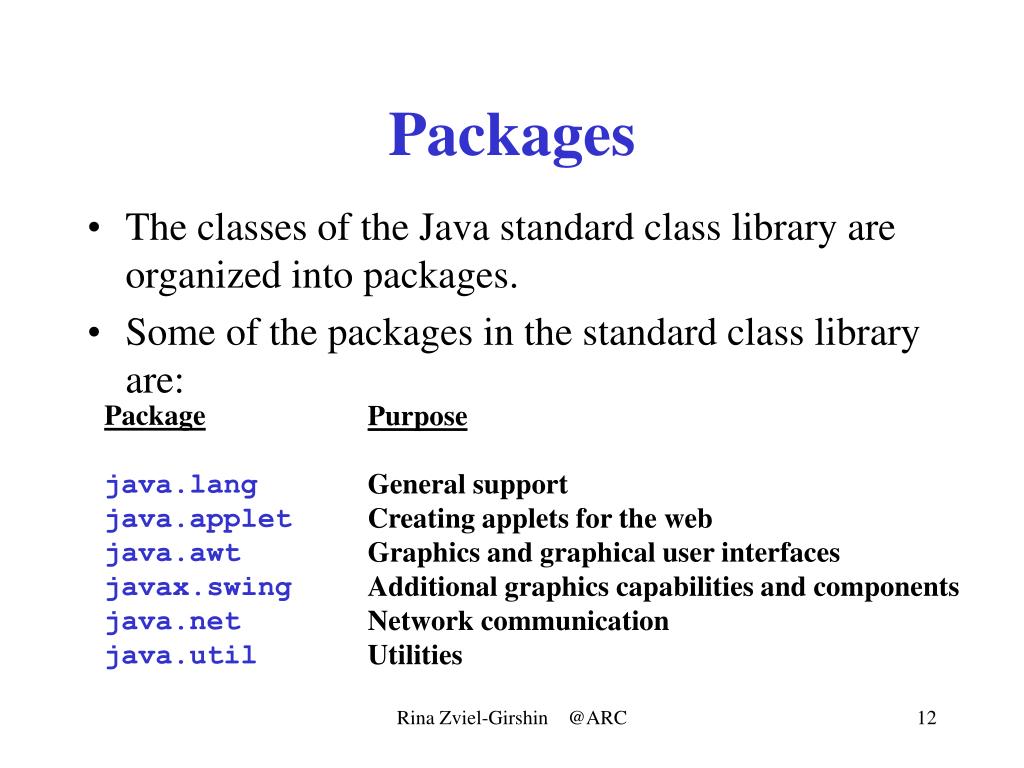 Packages

• The classes of the Java standard class library are organized into packages.
• Some of the packages in the standard class library are:

| Package | Purpose |
|---|---|
| java.lang | General support |
| java.applet | Creating applets for the web |
| java.awt | Graphics and graphical user interfaces |
| javax.swing | Additional graphics capabilities and components |
| java.net | Network communication |
| java.util | Utilities |

Rina Zviel-Girshin @ARC

12